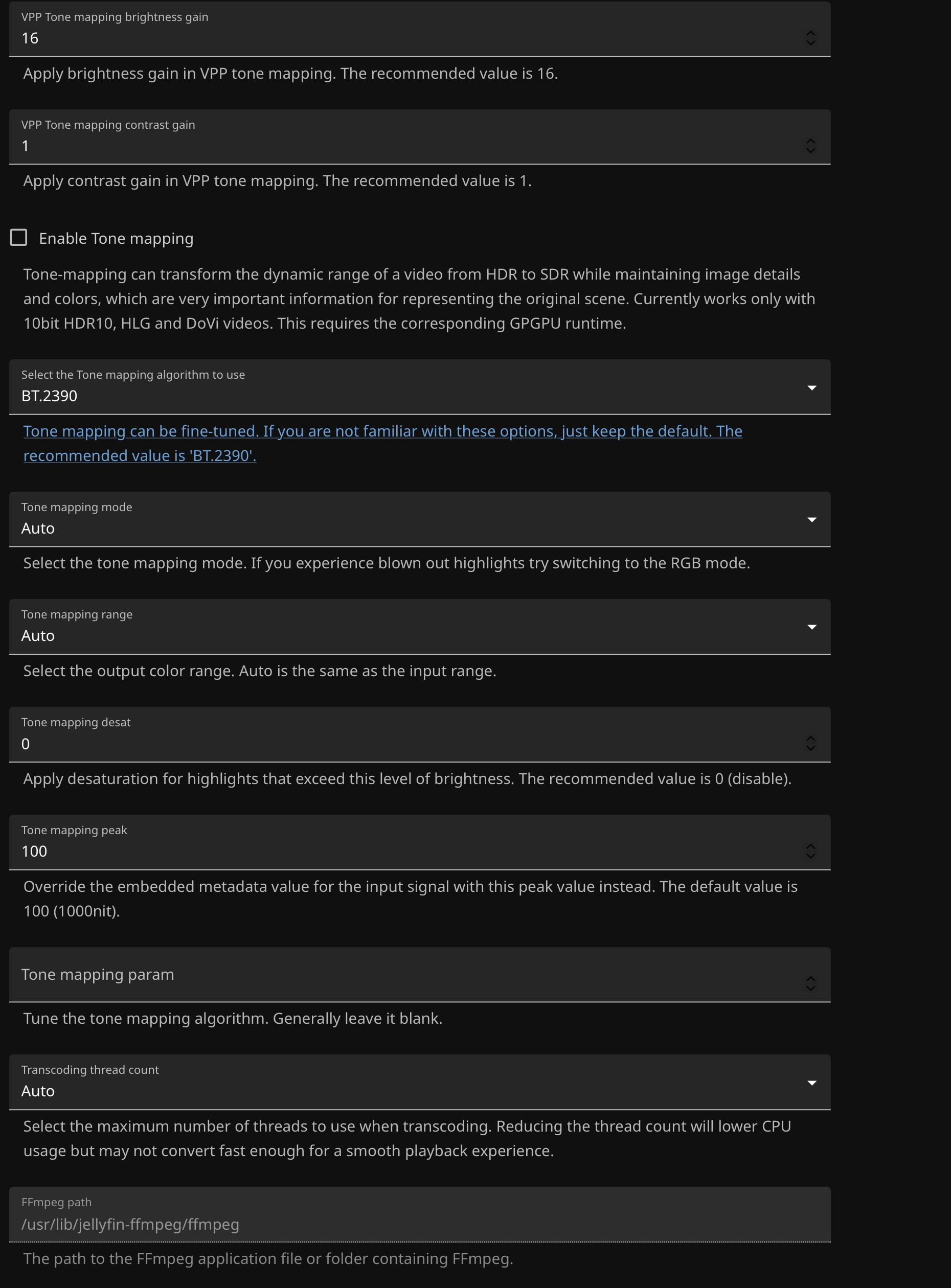 VPP Tone mapping brightness gain
16

Apply brightness gain in VPP tone mapping. The recommended value is 16.

VPP Tone mapping contrast gain
1

Apply contrast gain in VPP tone mapping. The recommended value is 1.

Enable Tone mapping

Tone-mapping can transform the dynamic range of a video from HDR to SDR while maintaining image details and colors, which are very important information for representing the original scene. Currently works only with 10bit HDR10, HLG and DoVi videos. This requires the corresponding GPGPU runtime.

Select the Tone mapping algorithm to use
BT.2390

Tone mapping can be fine-tuned. If you are not familiar with these options, just keep the default. The recommended value is 'BT.2390'.

Tone mapping mode
Auto

Select the tone mapping mode. If you experience blown out highlights try switching to the RGB mode.

Tone mapping range
Auto

Select the output color range. Auto is the same as the input range.

Tone mapping desat
0

Apply desaturation for highlights that exceed this level of brightness. The recommended value is 0 (disable).

Tone mapping peak
100

Override the embedded metadata value for the input signal with this peak value instead. The default value is 100 (1000nit).

Tone mapping param

Tune the tone mapping algorithm. Generally leave it blank.

Transcoding thread count
Auto

Select the maximum number of threads to use when transcoding. Reducing the thread count will lower CPU usage but may not convert fast enough for a smooth playback experience.

FFmpeg path
/usr/lib/jellyfin-ffmpeg/ffmpeg

The path to the FFmpeg application file or folder containing FFmpeg.